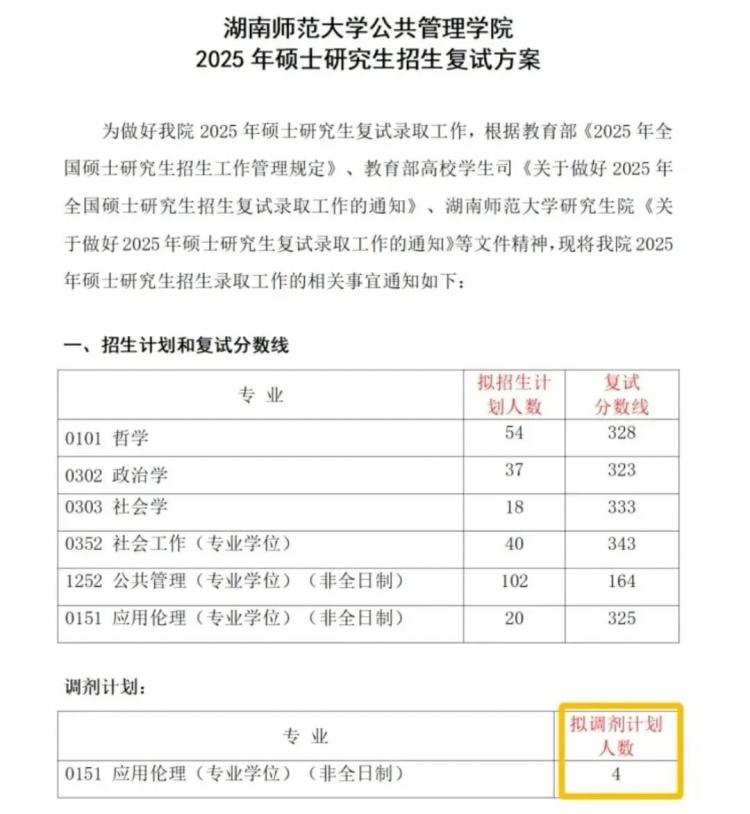 湖南师范大学公共管理学院
2025 年硕士研究生招生复试方案

为做好我院 2025 年硕士研究生复试录取工作，根据教育部《2025 年全国硕士研究生招生工作管理规定》、教育部高校学生司《关于做好 2025 年全国硕士研究生招生复试录取工作的通知》、湖南师范大学研究生院《关于做好 2025 年硕士研究生复试录取工作的通知》等文件精神，现将我院 2025 年硕士研究生招生录取工作的相关事宜通知如下：

一、招生计划和复试分数线

| 专 业 | 拟招生计划人数 | 复试分数线 |
|---|---|---|
| 0101 哲学 | 54 | 328 |
| 0302 政治学 | 37 | 323 |
| 0303 社会学 | 18 | 333 |
| 0352 社会工作（专业学位） | 40 | 343 |
| 1252 公共管理（专业学位）（非全日制） | 102 | 164 |
| 0151 应用伦理（专业学位）（非全日制） | 20 | 325 |

调剂计划：

| 专 业 | 拟调剂计划人数 |
|---|---|
| 0151 应用伦理（专业学位）（非全日制） | 4 |